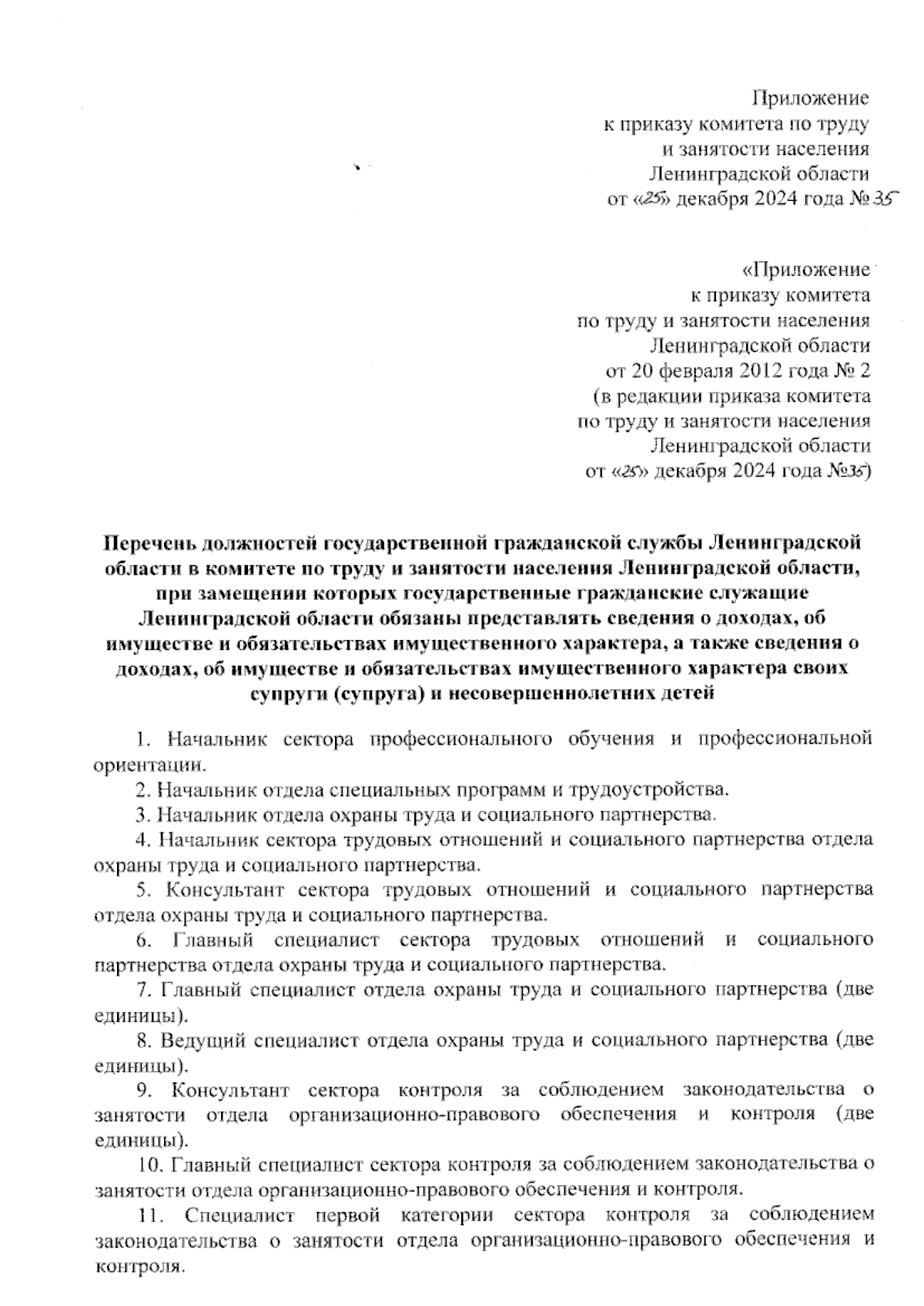 Приложение
к приказу комитета по труду
и занятости населения
Ленинградской области
от «25» декабря 2024 года № 35

«Приложение
к приказу комитета
по труду и занятости населения
Ленинградской области
от 20 февраля 2012 года № 2
(в редакции приказа комитета
по труду и занятости населения
Ленинградской области
от «25» декабря 2024 года №35)

Перечень должностей государственной гражданской службы Ленинградской области в комитете по труду и занятости населения Ленинградской области, при замещении которых государственные гражданские служащие Ленинградской области обязаны представлять сведения о доходах, об имуществе и обязательствах имущественного характера, а также сведения о доходах, об имуществе и обязательствах имущественного характера своих супруги (супруга) и несовершеннолетних детей

1. Начальник сектора профессионального обучения и профессиональной ориентации.

2. Начальник отдела специальных программ и трудоустройства.

3. Начальник отдела охраны труда и социального партнерства.

4. Начальник сектора трудовых отношений и социального партнерства отдела охраны труда и социального партнерства.

5. Консультант сектора трудовых отношений и социального партнерства отдела охраны труда и социального партнерства.

6. Главный специалист сектора трудовых отношений и социального партнерства отдела охраны труда и социального партнерства.

7. Главный специалист отдела охраны труда и социального партнерства (две единицы).

8. Ведущий специалист отдела охраны труда и социального партнерства (две единицы).

9. Консультант сектора контроля за соблюдением законодательства о занятости отдела организационно-правового обеспечения и контроля (две единицы).

10. Главный специалист сектора контроля за соблюдением законодательства о занятости отдела организационно-правового обеспечения и контроля.

11. Специалист первой категории сектора контроля за соблюдением законодательства о занятости отдела организационно-правового обеспечения и контроля.